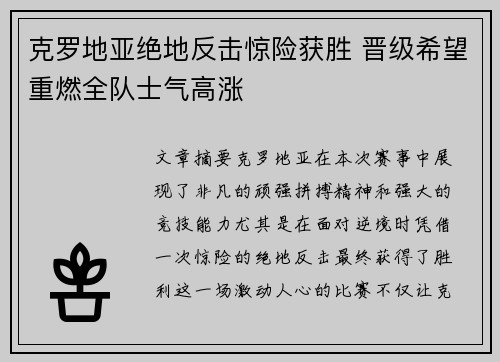 克罗地亚绝地反击惊险获胜 晋级希望重燃全队士气高涨

文章摘要克罗地亚在本次赛事中展现了非凡的顽强拼搏精神和强大的竞技能力尤其是在面对逆境时凭借一次惊险的绝地反击最终获得了胜利这一场激动人心的比赛不仅让克